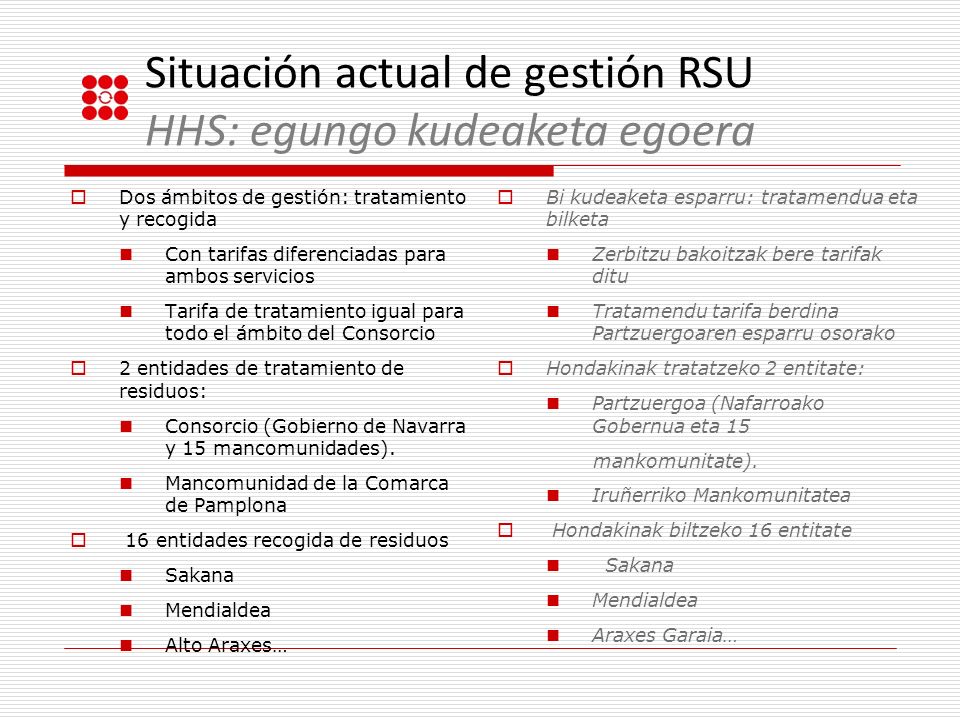 Situación actual de gestión RSU
HHS: egungo kudeaketa egoera

Dos ámbitos de gestión: tratamiento y recogida

Con tarifas diferenciadas para ambos servicios

Tarifa de tratamiento igual para todo el ámbito del Consorcio

2 entidades de tratamiento de residuos:

Consorcio (Gobierno de Navarra y 15 mancomunidades).

Mancomunidad de la Comarca de Pamplona

16 entidades recogida de residuos

Sakana

Mendialdea

Alto Araxes…

Bi kudeaketa esparru: tratamendua eta bilketa

Zerbitzu bakoitzak bere tarifak ditu

Tratamendu tarifa berdina Partzuergoaren esparru osorako

Hondakinak tratatzeko 2 entitate:

Partzuergoa (Nafarroako Gobernua eta 15

mankomunitate).

Iruñerriko Mankomunitatea

Hondakinak biltzeko 16 entitate

Sakana

Mendialdea

Araxes Garaia…